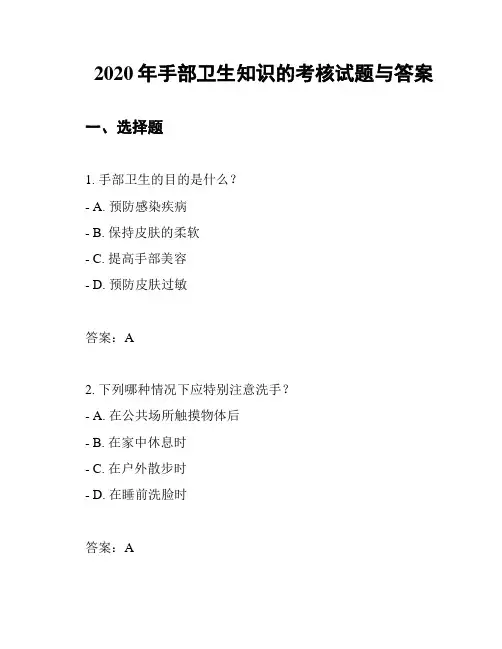 2020 年手部卫生知识的考核试题与答案

一、选择题

1. 手部卫生的目的是什么？

- A. 预防感染疾病

- B. 保持皮肤的柔软

- C. 提高手部美容

- D. 预防皮肤过敏

答案：A

2. 下列哪种情况下应特别注意洗手？

- A. 在公共场所触摸物体后

- B. 在家中休息时

- C. 在户外散步时

- D. 在睡前洗脸时

答案：A